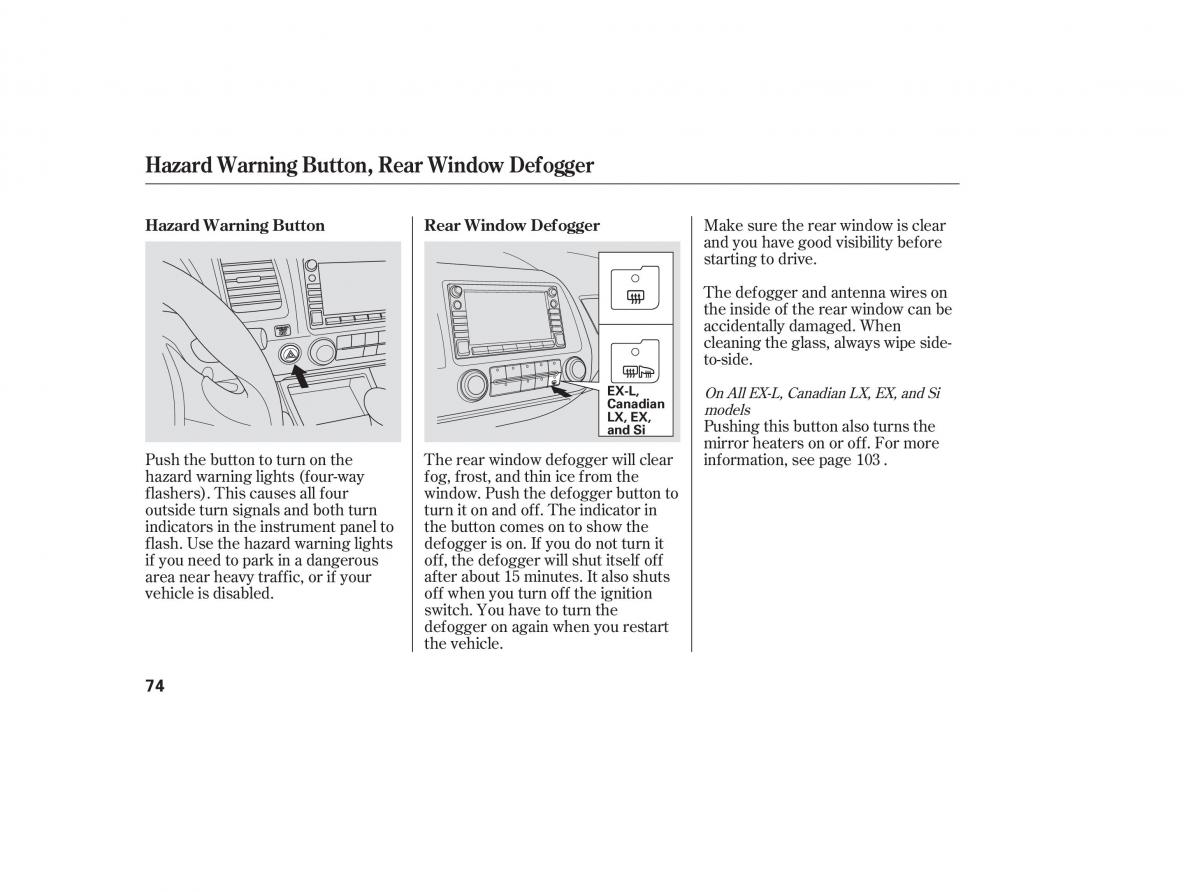 Hazard Warning Button, Rear Window Defogger

Hazard Warning Button

Push the button to turn on the hazard warning lights (four-way flashers). This causes all four outside turn signals and both turn indicators in the instrument panel to flash. Use the hazard warning lights if you need to park in a dangerous area near heavy traffic, or if your vehicle is disabled.

Rear Window Defogger

EX-L, Canadian LX, EX, and Si

The rear window defogger will clear fog, frost, and thin ice from the window. Push the defogger button to turn it on and off. The indicator in the button comes on to show the defogger is on. If you do not turn it off, the defogger will shut itself off after about 15 minutes. It also shuts off when you turn off the ignition switch. You have to turn the defogger on again when you restart the vehicle.

Make sure the rear window is clear and you have good visibility before starting to drive.

The defogger and antenna wires on the inside of the rear window can be accidentally damaged. When cleaning the glass, always wipe side-to-side.

On All EX-L, Canadian LX, EX, and Si models
Pushing this button also turns the mirror heaters on or off. For more information, see page 103 .

74